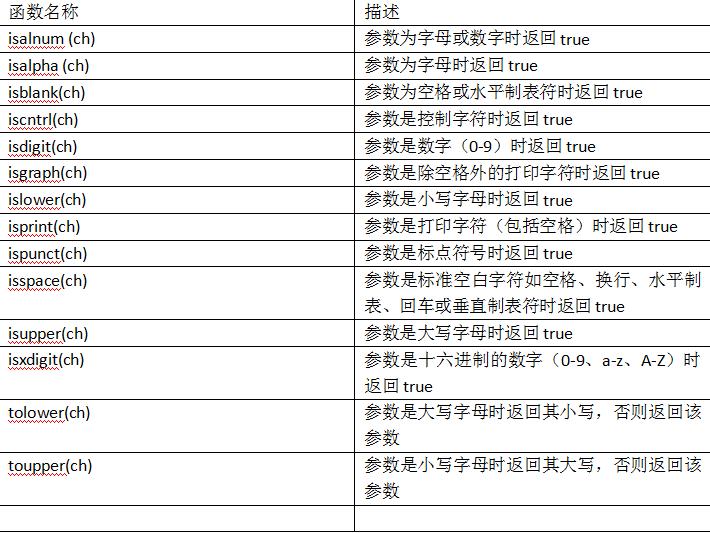 | 函数名称 | 描述 |
|---|---|
| isalnum (ch) | 参数为字母或数字时返回 true |
| isalpha (ch) | 参数为字母时返回 true |
| isblank(ch) | 参数为空格或水平制表符时返回 true |
| iscntrl(ch) | 参数是控制字符时返回 true |
| isdigit(ch) | 参数是数字（0-9）时返回 true |
| isgraph(ch) | 参数是除空格外的打印字符时返回 true |
| islower(ch) | 参数是小写字母时返回 true |
| isprint(ch) | 参数是打印字符（包括空格）时返回 true |
| ispunct(ch) | 参数是标点符号时返回 true |
| isspace(ch) | 参数是标准空白字符如空格、换行、水平制表、回车或垂直制表符时返回 true |
| isupper(ch) | 参数是大写字母时返回 true |
| isxdigit(ch) | 参数是十六进制的数字（0-9、a-z、A-Z）时返回 true |
| tolower(ch) | 参数是大写字母时返回其小写，否则返回该参数 |
| toupper(ch) | 参数是小写字母时返回其大写，否则返回该参数 |
| | |